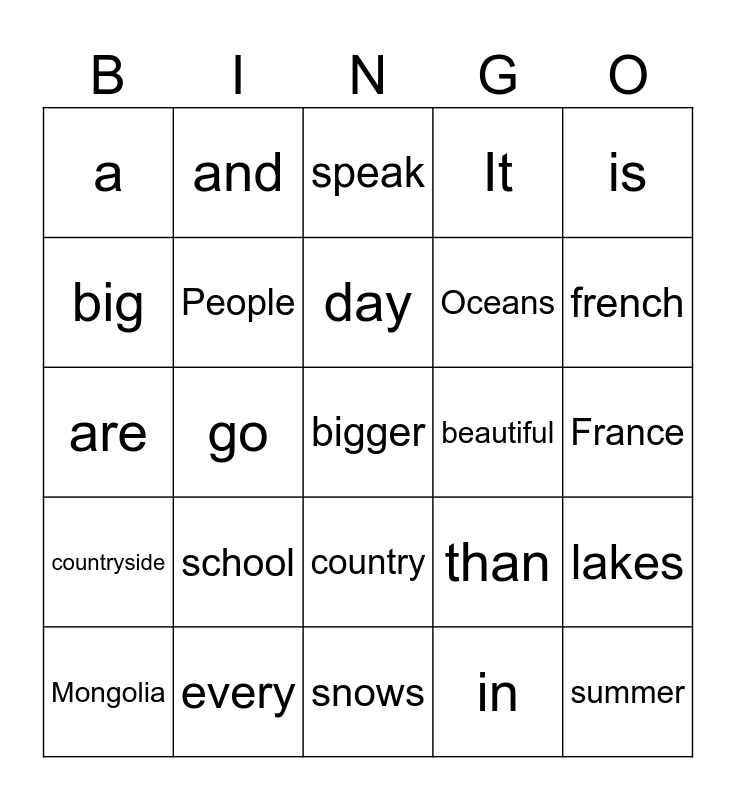 | B | I | N | G | O |
|---|---|---|---|---|
| a | and | speak | It | is |
| big | People | day | Oceans | french |
| are | go | bigger | beautiful | France |
| countryside | school | country | than | lakes |
| Mongolia | every | snows | in | summer |